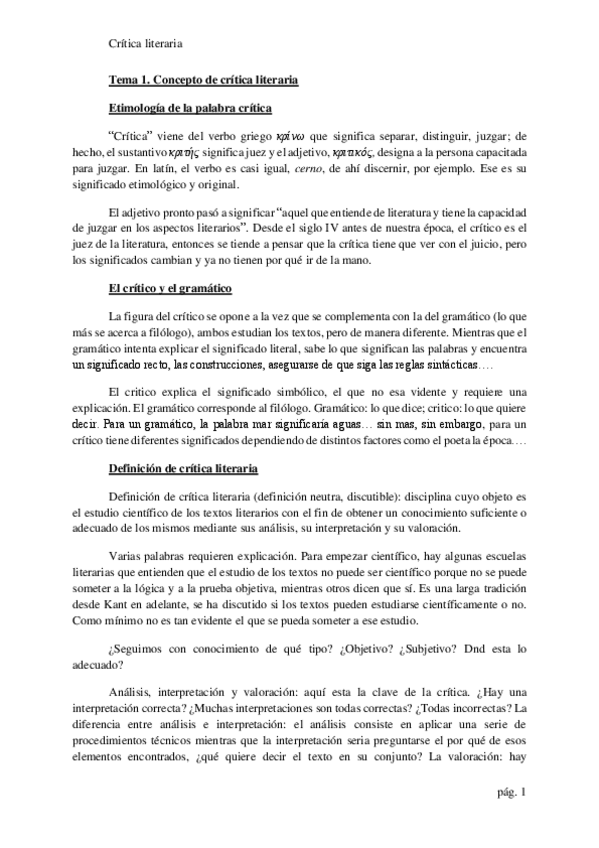 Crítica literaria

Tema 1. Concepto de crítica literaria

Etimología de la palabra crítica

"Crítica" viene del verbo griego κρίνω que significa separar, distinguir, juzgar; de hecho, el sustantivo κριτής significa juez y el adjetivo, κριτικός, designa a la persona capacitada para juzgar. En latín, el verbo es casi igual, cerno, de ahí discernir, por ejemplo. Ese es su significado etimológico y original.

El adjetivo pronto pasó a significar "aquel que entiende de literatura y tiene la capacidad de juzgar en los aspectos literarios". Desde el siglo IV antes de nuestra época, el crítico es el juez de la literatura, entonces se tiende a pensar que la crítica tiene que ver con el juicio, pero los significados cambian y ya no tienen por qué ir de la mano.

El crítico y el gramático

La figura del crítico se opone a la vez que se complementa con la del gramático (lo que más se acerca a filólogo), ambos estudian los textos, pero de manera diferente. Mientras que el gramático intenta explicar el significado literal, sabe lo que significan las palabras y encuentra un significado recto, las construcciones, asegurarse de que siga las reglas sintácticas….

El critico explica el significado simbólico, el que no esa vidente y requiere una explicación. El gramático corresponde al filólogo. Gramático: lo que dice; critico: lo que quiere decir. Para un gramático, la palabra mar significaría aguas… sin mas, sin embargo, para un crítico tiene diferentes significados dependiendo de distintos factores como el poeta la época….

Definición de crítica literaria

Definición de crítica literaria (definición neutra, discutible): disciplina cuyo objeto es el estudio científico de los textos literarios con el fin de obtener un conocimiento suficiente o adecuado de los mismos mediante sus análisis, su interpretación y su valoración.

Varias palabras requieren explicación. Para empezar científico, hay algunas escuelas literarias que entienden que el estudio de los textos no puede ser científico porque no se puede someter a la lógica y a la prueba objetiva, mientras otros dicen que sí. Es una larga tradición desde Kant en adelante, se ha discutido si los textos pueden estudiarse científicamente o no. Como mínimo no es tan evidente el que se pueda someter a ese estudio.

¿Seguimos con conocimiento de qué tipo? ¿Objetivo? ¿Subjetivo? Dnd esta lo adecuado?

Análisis, interpretación y valoración: aquí esta la clave de la crítica. ¿Hay una interpretación correcta? ¿Muchas interpretaciones son todas correctas? ¿Todas incorrectas? La diferencia entre análisis e interpretación: el análisis consiste en aplicar una serie de procedimientos técnicos mientras que la interpretación seria preguntarse el por qué de esos elementos encontrados, ¿qué quiere decir el texto en su conjunto? La valoración: hay

pág. 1